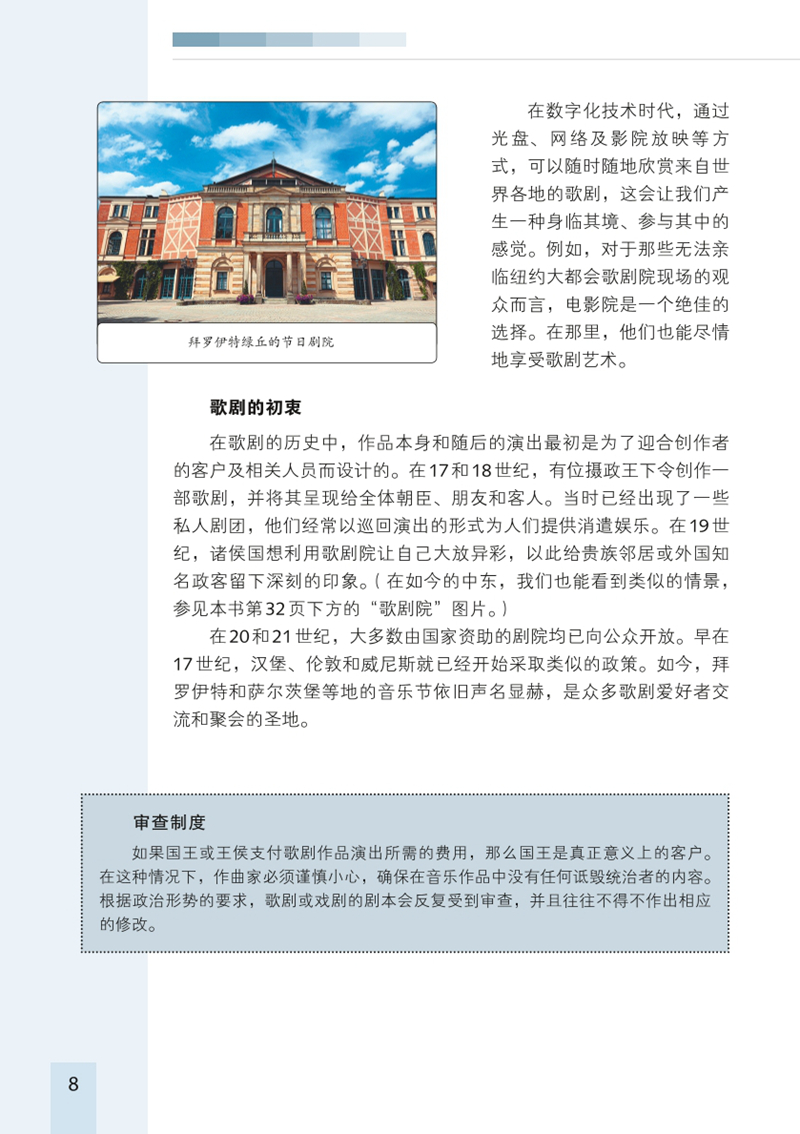 拜罗伊特绿丘的节日剧院

在数字化技术时代，通过光盘、网络及影院放映等方式，可以随时随地欣赏来自世界各地的歌剧，这会让我们产生一种身临其境、参与其中的感觉。例如，对于那些无法亲临纽约大都会歌剧院现场的观众而言，电影院是一个绝佳的选择。在那里，他们也能尽情地享受歌剧艺术。

歌剧的初衷

在歌剧的历史中，作品本身和随后的演出最初是为了迎合创作者的客户及相关人员而设计的。在17和18世纪，有位摄政王下令创作一部歌剧，并将其呈现给全体朝臣、朋友和客人。当时已经出现了一些私人剧团，他们经常以巡回演出的形式为人们提供消遣娱乐。在19世纪，诸侯国想利用歌剧院让自己大放异彩，以此给贵族邻居或外国知名政客留下深刻的印象。（在如今的中东，我们也能看到类似的情景，参见本书第32页下方的“歌剧院”图片。）

在20和21世纪，大多数由国家资助的剧院均已向公众开放。早在17世纪，汉堡、伦敦和威尼斯就已经开始采取类似的政策。如今，拜罗伊特和萨尔茨堡等地的音乐节依旧声名显赫，是众多歌剧爱好者交流和聚会的圣地。

审查制度

如果国王或王侯支付歌剧作品演出所需的费用，那么国王是真正意义上的客户。在这种情况下，作曲家必须谨慎小心，确保在音乐作品中没有任何诋毁统治者的内容。根据政治形势的要求，歌剧或戏剧的剧本会反复受到审查，并且往往不得不作出相应的修改。

8